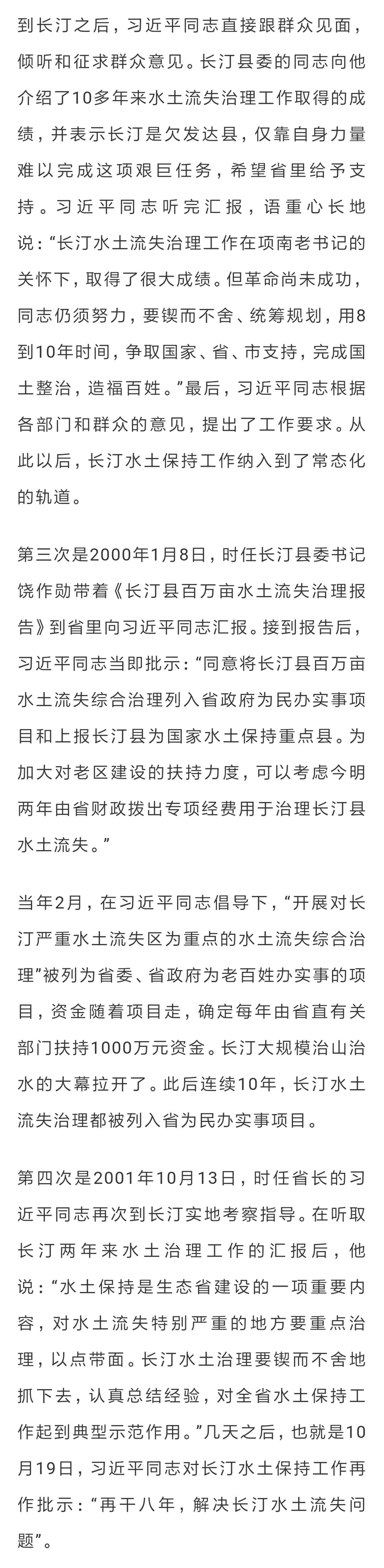 到长汀之后，习近平同志直接跟群众见面，倾听和征求群众意见。长汀县委的同志向他介绍了10多年来水土流失治理工作取得的成绩，并表示长汀是欠发达县，仅靠自身力量难以完成这项艰巨任务，希望省里给予支持。习近平同志听完汇报，语重心长地说：“长汀水土流失治理工作在项南老书记的关怀下，取得了很大成绩。但革命尚未成功，同志仍须努力，要锲而不舍、统筹规划，用8到10年时间，争取国家、省、市支持，完成国土整治，造福百姓。”最后，习近平同志根据各部门和群众的意见，提出了工作要求。从此以后，长汀水土保持工作纳入到了常态化的轨道。

第三次是2000年1月8日，时任长汀县委书记饶作勋带着《长汀县百万亩水土流失治理报告》到省里向习近平同志汇报。接到报告后，习近平同志当即批示：“同意将长汀县百万亩水土流失综合治理列入省政府为民办实事项目和上报长汀县为国家水土保持重点县。为加大对老区建设的扶持力度，可以考虑今明两年由省财政拨出专项经费用于治理长汀县水土流失。”

当年2月，在习近平同志倡导下，“开展对长汀严重水土流失区为重点的水土流失综合治理”被列为省委、省政府为老百姓办实事的项目，资金随着项目走，确定每年由省直有关部门扶持1000万元资金。长汀大规模治山治水的大幕拉开了。此后连续10年，长汀水土流失治理都被列入省为民办实事项目。

第四次是2001年10月13日，时任省长的习近平同志再次到长汀实地考察指导。在听取长汀两年来水土治理工作的汇报后，他说：“水土保持是生态省建设的一项重要内容，对水土流失特别严重的地方要重点治理，以点带面。长汀水土治理要锲而不舍地抓下去，认真总结经验，对全省水土保持工作起到典型示范作用。”几天之后，也就是10月19日，习近平同志对长汀水土保持工作再作批示：“再干八年，解决长汀水土流失问题”。